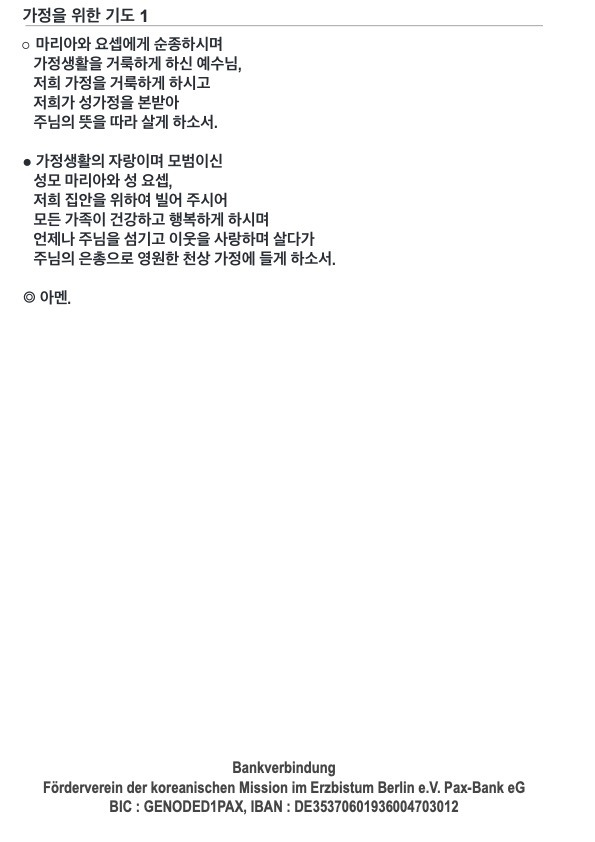 가정을 위한 기도 1

○ 마리아와 요셉에게 순종하시며
가정생활을 거룩하게 하신 예수님,
저희 가정을 거룩하게 하시고
저희가 성가정을 본받아
주님의 뜻을 따라 살게 하소서.

● 가정생활의 자랑이며 모범이신
성모 마리아와 성 요셉,
저희 집안을 위하여 빌어 주시어
모든 가족이 건강하고 행복하게 하시며
언제나 주님을 섬기고 이웃을 사랑하며 살다가
주님의 은총으로 영원한 천상 가정에 들게 하소서.

◎ 아멘.

Bankverbindung
Förderverein der koreanischen Mission im Erzbistum Berlin e.V. Pax-Bank eG
BIC : GENODED1PAX, IBAN : DE35370601936004703012